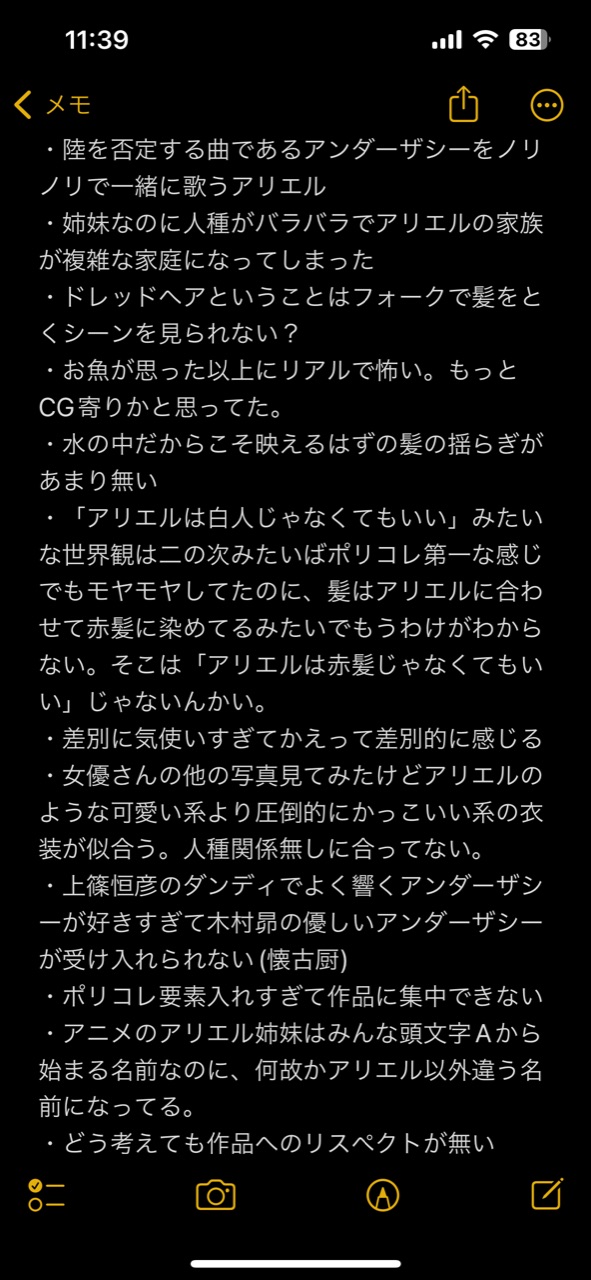 11:39

83

メモ

・陸を否定する曲であるアンダーザシーをノリノリで一緒に歌うアリエル
・姉妹なのに人種がバラバラでアリエルの家族が複雑な家庭になってしまった
・ドレッドヘアということはフォークで髪をとくシーンを見られない？
・お魚が思った以上にリアルで怖い。もっとCG寄りかと思ってた。
・水の中だからこそ映えるはずの髪の揺らぎがあまり無い
・「アリエルは白人じゃなくてもいい」みたいな世界観は二の次みたいばポリコレ第一な感じでもモヤモヤしてたのに、髪はアリエルに合わせて赤髪に染めてるみたいでもうわけがわからない。そこは「アリエルは赤髪じゃなくてもいい」じゃないんかい。
・差別に気使いすぎてかえって差別的に感じる
・女優さんの他の写真見てみたけどアリエルのような可愛い系より圧倒的にかっこいい系の衣装が似合う。人種関係無しに合ってない。
・上篠恒彦のダンディでよく響くアンダーザシーが好きすぎて木村昴の優しいアンダーザシーが受け入れられない (懐古厨)
・ポリコレ要素入れすぎて作品に集中できない
・アニメのアリエル姉妹はみんな頭文字Aから始まる名前なのに、何故かアリエル以外違う名前になってる。
・どう考えても作品へのリスペクトが無い